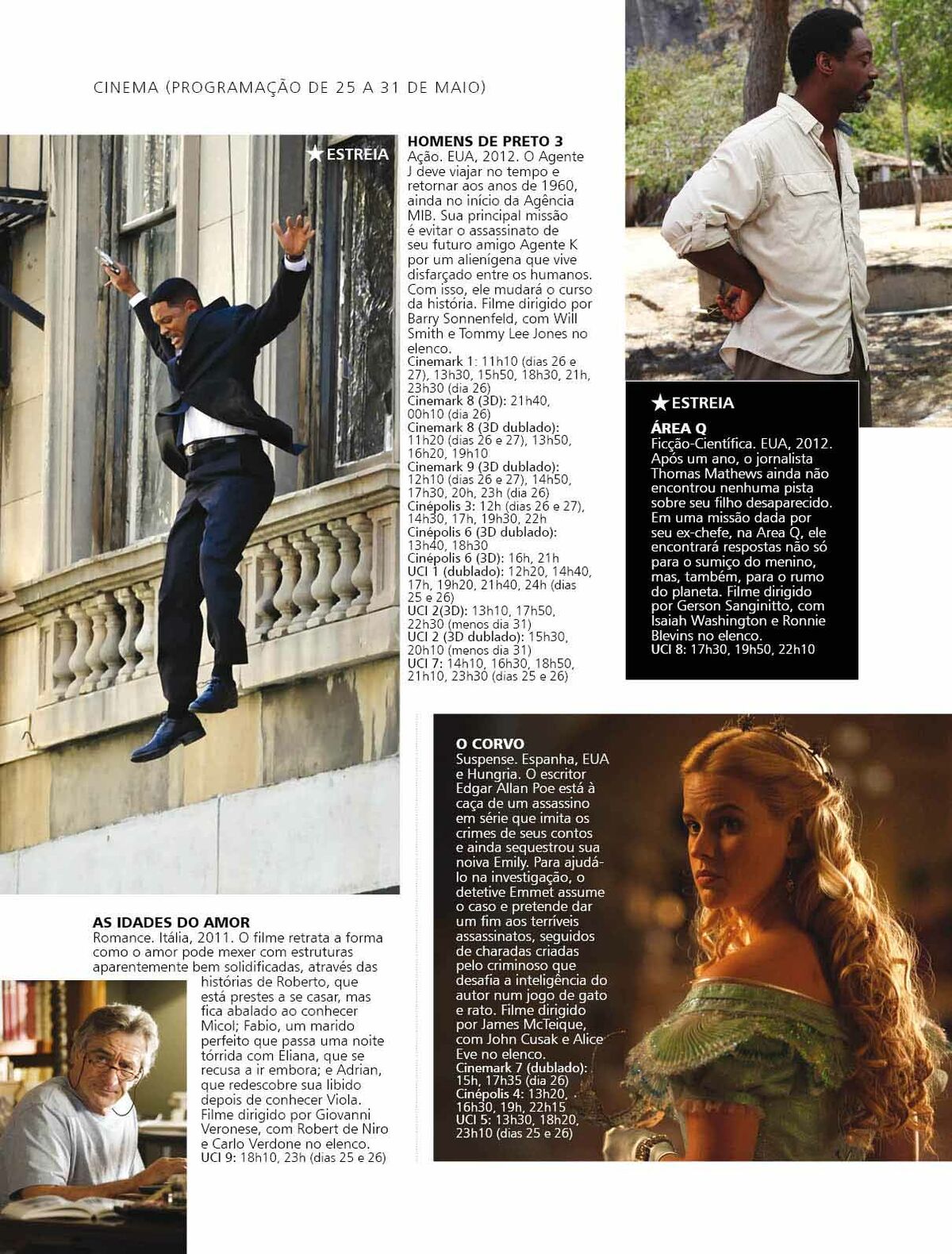 CINEMA (PROGRAMAÇÃO DE 25 A 31 DE MAIO)

★ ESTREIA

HOMENS DE PRETO 3
Ação. EUA, 2012. O Agente J deve viajar no tempo e retornar aos anos de 1960, ainda no início da Agência MIB. Sua principal missão é evitar o assassinato de seu futuro amigo Agente K por um alienígena que vive disfarçado entre os humanos. Com isso, ele mudará o curso da história. Filme dirigido por Barry Sonnenfeld, com Will Smith e Tommy Lee Jones no elenco.
Cinemark 1: 11h10 (dias 26 e 27), 13h30, 15h50, 18h30, 21h, 23h30 (dia 26)
Cinemark 8 (3D): 21h40, 00h10 (dia 26)
Cinemark 8 (3D dublado): 11h20 (dias 26 e 27), 13h50, 16h20, 19h10
Cinemark 9 (3D dublado): 12h10 (dias 26 e 27), 14h50, 17h30, 20h, 23h (dia 26)
Cinépolis 3: 12h (dias 26 e 27), 14h30, 17h, 19h30, 22h
Cinépolis 6 (3D dublado): 13h40, 18h30
Cinépolis 6 (3D): 16h, 21h
UCI 1 (dublado): 12h20, 14h40, 17h, 19h20, 21h40, 24h (dias 25 e 26)
UCI 2(3D): 13h10, 17h50, 22h30 (menos dia 31)
UCI 2 (3D dublado): 15h30, 20h10 (menos dia 31)
UCI 7: 14h10, 16h30, 18h50, 21h10, 23h30 (dias 25 e 26)

★ ESTREIA

ÁREA Q
Ficção-Científica. EUA, 2012. Após um ano, o jornalista Thomas Mathews ainda não encontrou nenhuma pista sobre seu filho desaparecido. Em uma missão dada por seu ex-chefe, na Area Q, ele encontrará respostas não só para o sumiço do menino, mas, também, para o rumo do planeta. Filme dirigido por Gerson Sanginitto, com Isaiah Washington e Ronnie Blevins no elenco.
UCI 8: 17h30, 19h50, 22h10

O CORVO
Suspense. Espanha, EUA e Hungria. O escritor Edgar Allan Poe está à caça de um assassino em série que imita os crimes de seus contos e ainda sequestrou sua noiva Emily. Para ajudá-lo na investigação, o detetive Emmet assume o caso e pretende dar um fim aos terríveis assassinatos, seguidos de charadas criadas pelo criminoso que desafia a inteligência do autor num jogo de gato e rato. Filme dirigido por James McTeique, com John Cusak e Alice Eve no elenco.
Cinemark 7 (dublado): 15h, 17h35 (dia 26)
Cinépolis 4: 13h20, 16h30, 19h, 22h15
UCI 5: 13h30, 18h20, 23h10 (dias 25 e 26)

AS IDADES DO AMOR
Romance. Itália, 2011. O filme retrata a forma como o amor pode mexer com estruturas aparentemente bem solidificadas, através das histórias de Roberto, que está prestes a se casar, mas fica abalado ao conhecer Micol; Fabio, um marido perfeito que passa uma noite tórrida com Eliana, que se recusa a ir embora; e Adrian, que redescobre sua libido depois de conhecer Viola. Filme dirigido por Giovanni Veronese, com Robert de Niro e Carlo Verdone no elenco.
UCI 9: 18h10, 23h (dias 25 e 26)